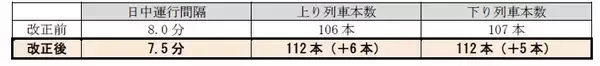 |  | 日中運行間隔 | 上り列車本数 | 下り列車本数 |
|---|---|---|---|
| 改正前 | 8.0分 | 106本 | 107本 |
| 改正後 | 7.5分 | 112本（+6本） | 112本（+5本） |